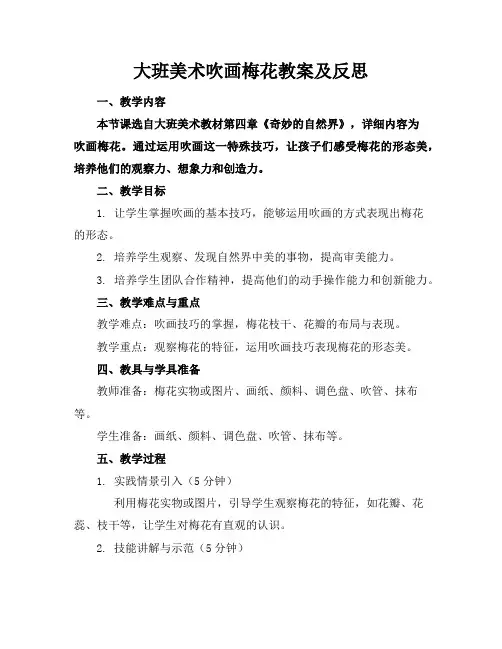 大班美术吹画梅花教案及反思

一、教学内容

本节课选自大班美术教材第四章《奇妙的自然界》，详细内容为吹画梅花。通过运用吹画这一特殊技巧，让孩子们感受梅花的形态美，培养他们的观察力、想象力和创造力。

二、教学目标

1. 让学生掌握吹画的基本技巧，能够运用吹画的方式表现出梅花的形态。

2. 培养学生观察、发现自然界中美的事物，提高审美能力。

3. 培养学生团队合作精神，提高他们的动手操作能力和创新能力。

三、教学难点与重点

教学难点：吹画技巧的掌握，梅花枝干、花瓣的布局与表现。

教学重点：观察梅花的特征，运用吹画技巧表现梅花的形态美。

四、教具与学具准备

教师准备：梅花实物或图片、画纸、颜料、调色盘、吹管、抹布等。

学生准备：画纸、颜料、调色盘、吹管、抹布等。

五、教学过程

1. 实践情景引入（5 分钟）

利用梅花实物或图片，引导学生观察梅花的特征，如花瓣、花蕊、枝干等，让学生对梅花有直观的认识。

2. 技能讲解与示范（5 分钟）